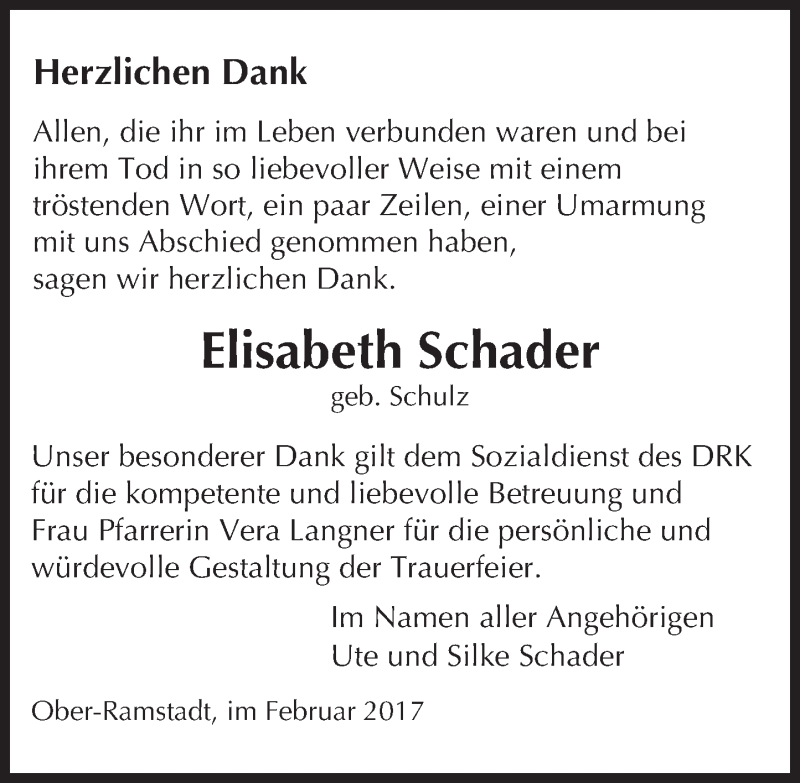 Herzlichen Dank

Allen, die ihr im Leben verbunden waren und bei ihrem Tod in so liebevoller Weise mit einem tröstenden Wort, ein paar Zeilen, einer Umarmung mit uns Abschied genommen haben,
sagen wir herzlichen Dank.

Elisabeth Schader
geb. Schulz

Unser besonderer Dank gilt dem Sozialdienst des DRK für die kompetente und liebevolle Betreuung und Frau Pfarrerin Vera Langner für die persönliche und würdevolle Gestaltung der Trauerfeier.

Im Namen aller Angehörigen
Ute und Silke Schader

Ober-Ramstadt, im Februar 2017